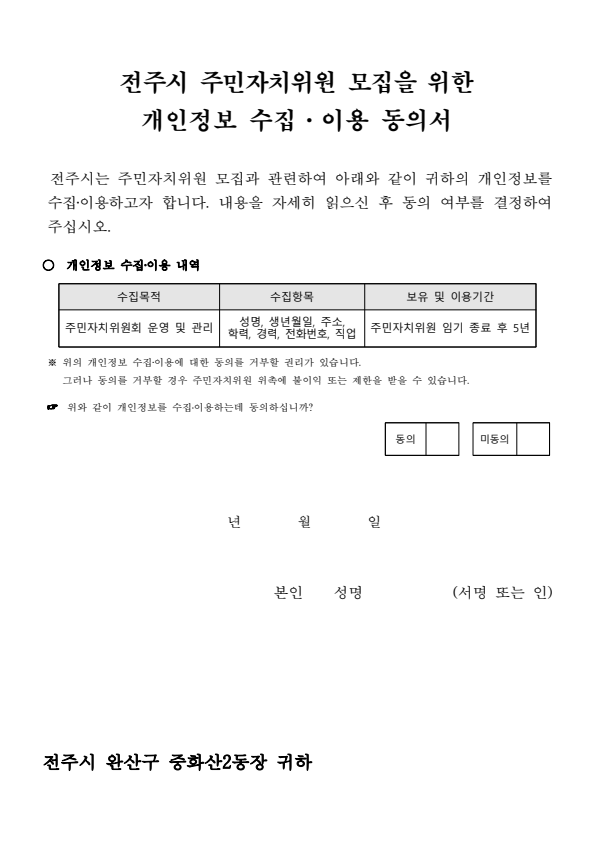 전주시 주민자치위원 모집을 위한
개인정보 수집 · 이용 동의서

전주시는 주민자치위원 모집과 관련하여 아래와 같이 귀하의 개인정보를 수집·이용하고자 합니다. 내용을 자세히 읽으신 후 동의 여부를 결정하여 주십시오.

○ 개인정보 수집·이용 내역

| 수집목적 | 수집항목 | 보유 및 이용기간 |
|---|---|---|
| 주민자치위원회 운영 및 관리 | 성명, 생년월일, 주소, 학력, 경력, 전화번호, 직업 | 주민자치위원 임기 종료 후 5년 |

※ 위의 개인정보 수집·이용에 대한 동의를 거부할 권리가 있습니다.
그러나 동의를 거부할 경우 주민자치위원 위촉에 불이익 또는 제한을 받을 수 있습니다.

☞ 위와 같이 개인정보를 수집·이용하는데 동의하십니까?

동의 미동의

년 월 일

본인 성명 (서명 또는 인)

전주시 완산구 중화산2동장 귀하